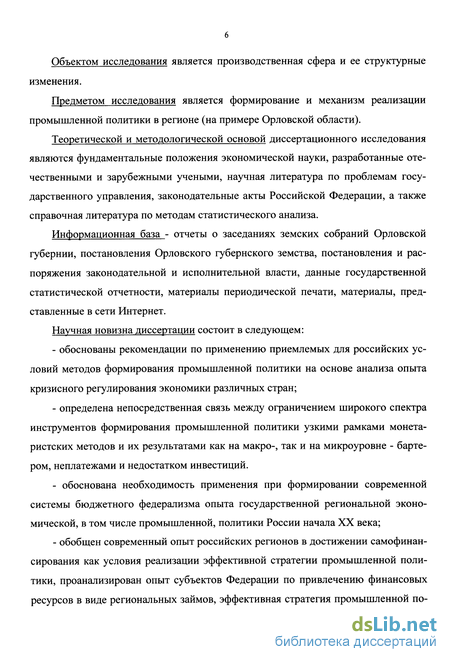 6

Объектом исследования является производственная сфера и ее структурные изменения.

Предметом исследования является формирование и механизм реализации промышленной политики в регионе (на примере Орловской области).

Теоретической и методологической основой диссертационного исследования являются фундаментальные положения экономической науки, разработанные отечественными и зарубежными учеными, научная литература по проблемам государственного управления, законодательные акты Российской Федерации, а также справочная литература по методам статистического анализа.

Информационная база - отчеты о заседаниях земских собраний Орловской губернии, постановления Орловского губернского земства, постановления и распоряжения законодательной и исполнительной власти, данные государственной статистической отчетности, материалы периодической печати, материалы, представленные в сети Интернет.

Научная новизна диссертации состоит в следующем:

- обоснованы рекомендации по применению приемлемых для российских условий методов формирования промышленной политики на основе анализа опыта кризисного регулирования экономики различных стран;

- определена непосредственная связь между ограничением широкого спектра инструментов формирования промышленной политики узкими рамками монетаристских методов и их результатами как на макро-, так и на микроуровне - бартером, неплатежами и недостатком инвестиций.

- обоснована необходимость применения при формировании современной системы бюджетного федерализма опыта государственной региональной экономической, в том числе промышленной, политики России начала XX века;

- обобщен современный опыт российских регионов в достижении самофинансирования как условия реализации эффективной стратегии промышленной политики, проанализирован опыт субъектов Федерации по привлечению финансовых ресурсов в виде региональных займов, эффективная стратегия промышленной по-

dsLib.net
библиотека диссертаций